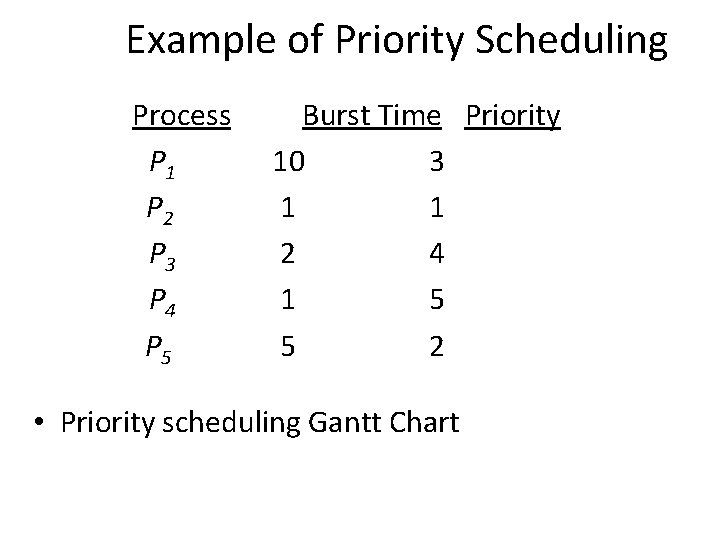 Example of Priority Scheduling

| Process | Burst Time | Priority |
|---|---|---|
| $P_1$ | 10 | 3 |
| $P_2$ | 1 | 1 |
| $P_3$ | 2 | 4 |
| $P_4$ | 1 | 5 |
| $P_5$ | 5 | 2 |

• Priority scheduling Gantt Chart